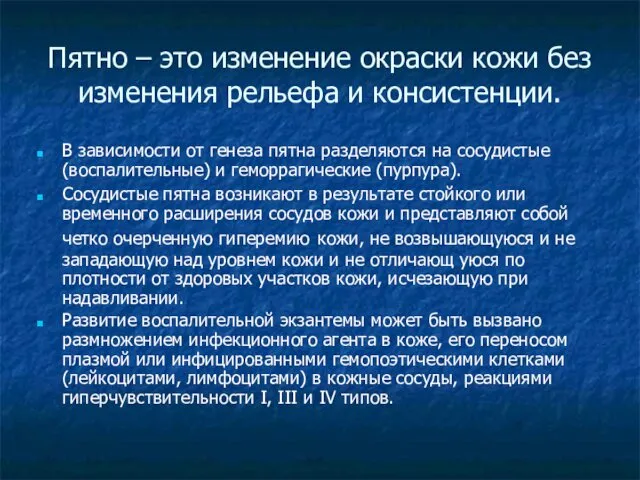 Пятно – это изменение окраски кожи без изменения рельефа и консистенции.

В зависимости от генеза пятна разделяются на сосудистые (воспалительные) и геморрагические (пурпура).

Сосудистые пятна возникают в результате стойкого или временного расширения сосудов кожи и представляют собой четко очерченную гиперемию кожи, не возвышающуюся и не западающую над уровнем кожи и не отличающ уюся по плотности от здоровых участков кожи, исчезающую при надавливании.

Развитие воспалительной экзантемы может быть вызвано размножением инфекционного агента в коже, его переносом плазмой или инфицированными гемопоэтическими клетками (лейкоцитами, лимфоцитами) в кожные сосуды, реакциями гиперчувствительности I, III и IV типов.